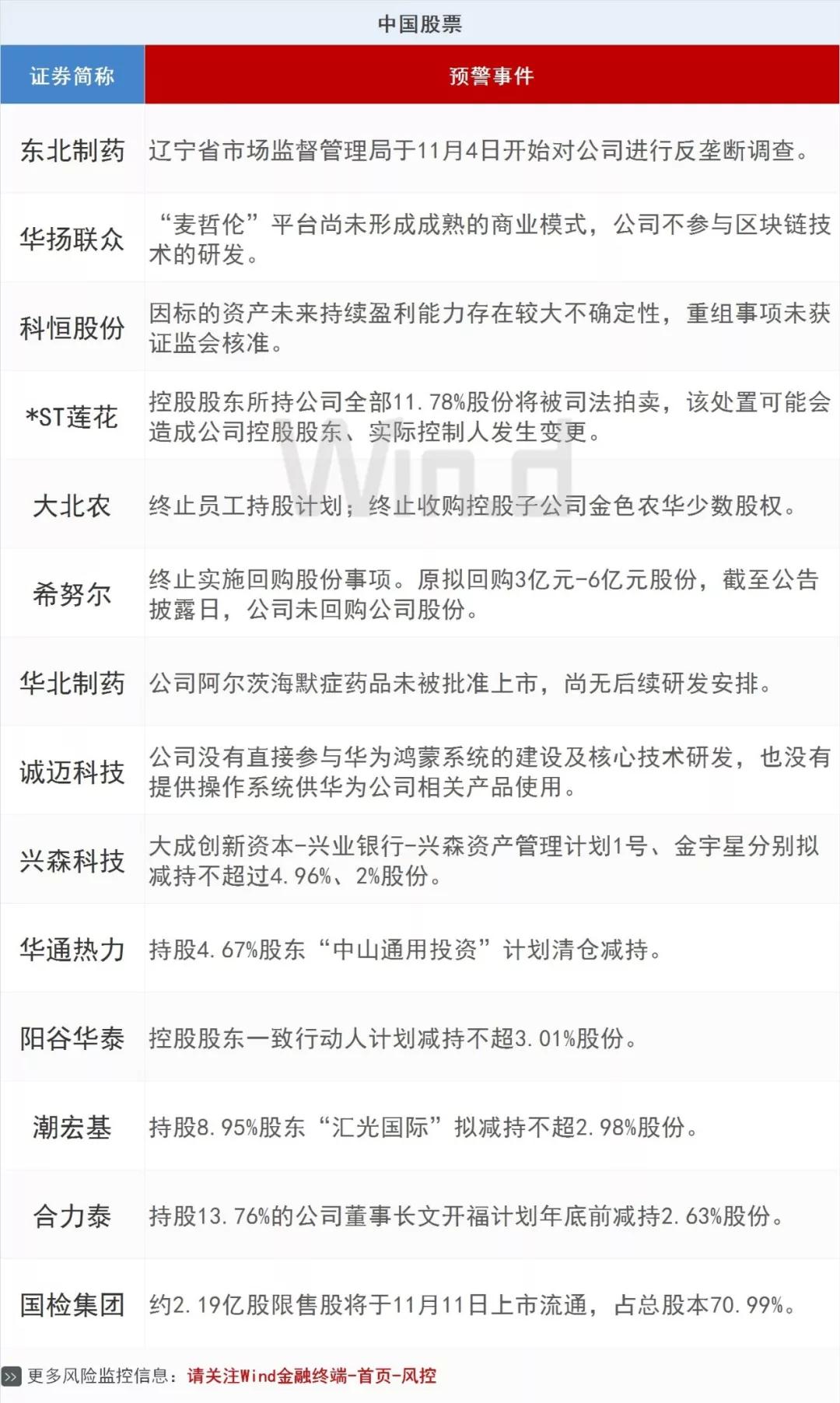 中国股票

| 证券简称 | 预警事件 |
|---|---|
| 东北制药 | 辽宁省市场监督管理局于11月4日开始对公司进行反垄断调查。 |
| 华扬联众 | “麦哲伦”平台尚未形成成熟的商业模式，公司不参与区块链技术的研发。 |
| 科恒股份 | 因标的资产未来持续盈利能力存在较大不确定性，重组事项未获证监会核准。 |
| *ST莲花 | 控股股东所持公司全部11.78%股份将被司法拍卖，该处置可能会造成公司控股股东、实际控制人发生变更。 |
| 大北农 | 终止员工持股计划；终止收购控股子公司金色农华少数股权。 |
| 希努尔 | 终止实施回购股份事项。原拟回购3亿元-6亿元股份，截至公告披露日，公司未回购公司股份。 |
| 华北制药 | 公司阿尔茨海默症药品未被批准上市，尚无后续研发安排。 |
| 诚迈科技 | 公司没有直接参与华为鸿蒙系统的建设及核心技术研发，也没有提供操作系统供华为公司相关产品使用。 |
| 兴森科技 | 大成创新资本-兴业银行-兴森资产管理计划1号、金宇星分别拟减持不超过4.96%、2%股份。 |
| 华通热力 | 持股4.67%股东“中山通用投资”计划清仓减持。 |
| 阳谷华泰 | 控股股东一致行动人计划减持不超3.01%股份。 |
| 潮宏基 | 持股8.95%股东“汇光国际”拟减持不超2.98%股份。 |
| 合力泰 | 持股13.76%的公司董事长文开福计划年底前减持2.63%股份。 |
| 国检集团 | 约2.19亿股限售股将于11月11日上市流通，占总股本70.99%。 |

Wind

更多风险监控信息：请关注Wind金融终端-首页-风控